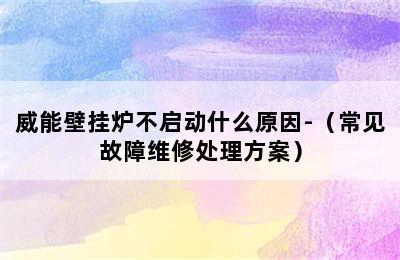 威能壁挂炉不启动什么原因-（常见故障维修处理方案）